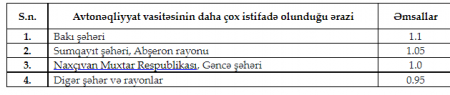 | S.n. | Avtonəqliyyat vasitəsinin daha çox istifadə olunduğu ərazi | Əmsallar |
|---|---|---|
| 1. | Bakı şəhəri | 1.1 |
| 2. | Sumqayıt şəhəri, Abşeron rayonu | 1.05 |
| 3. | Naxçıvan Muxtar Respublikası, Gəncə şəhəri | 1.0 |
| 4. | Digər şəhər və rayonlar | 0.95 |